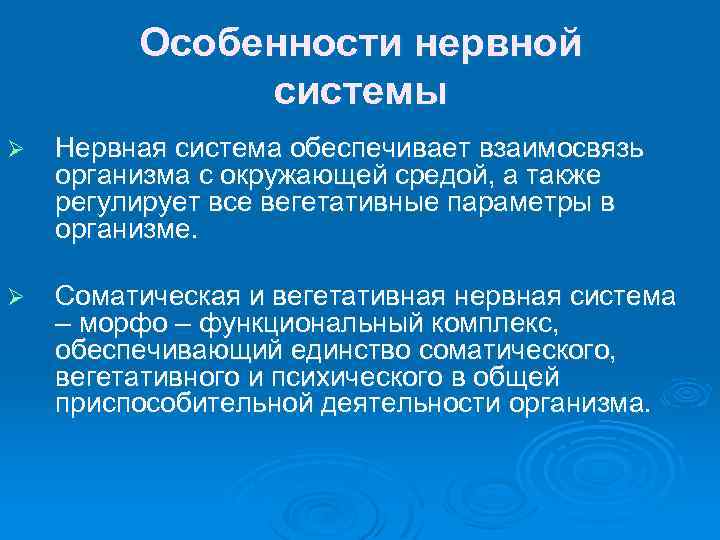 Особенности нервной системы

➢ Нервная система обеспечивает взаимосвязь организма с окружающей средой, а также регулирует все вегетативные параметры в организме.

➢ Соматическая и вегетативная нервная система – морфо – функциональный комплекс, обеспечивающий единство соматического, вегетативного и психического в общей приспособительной деятельности организма.